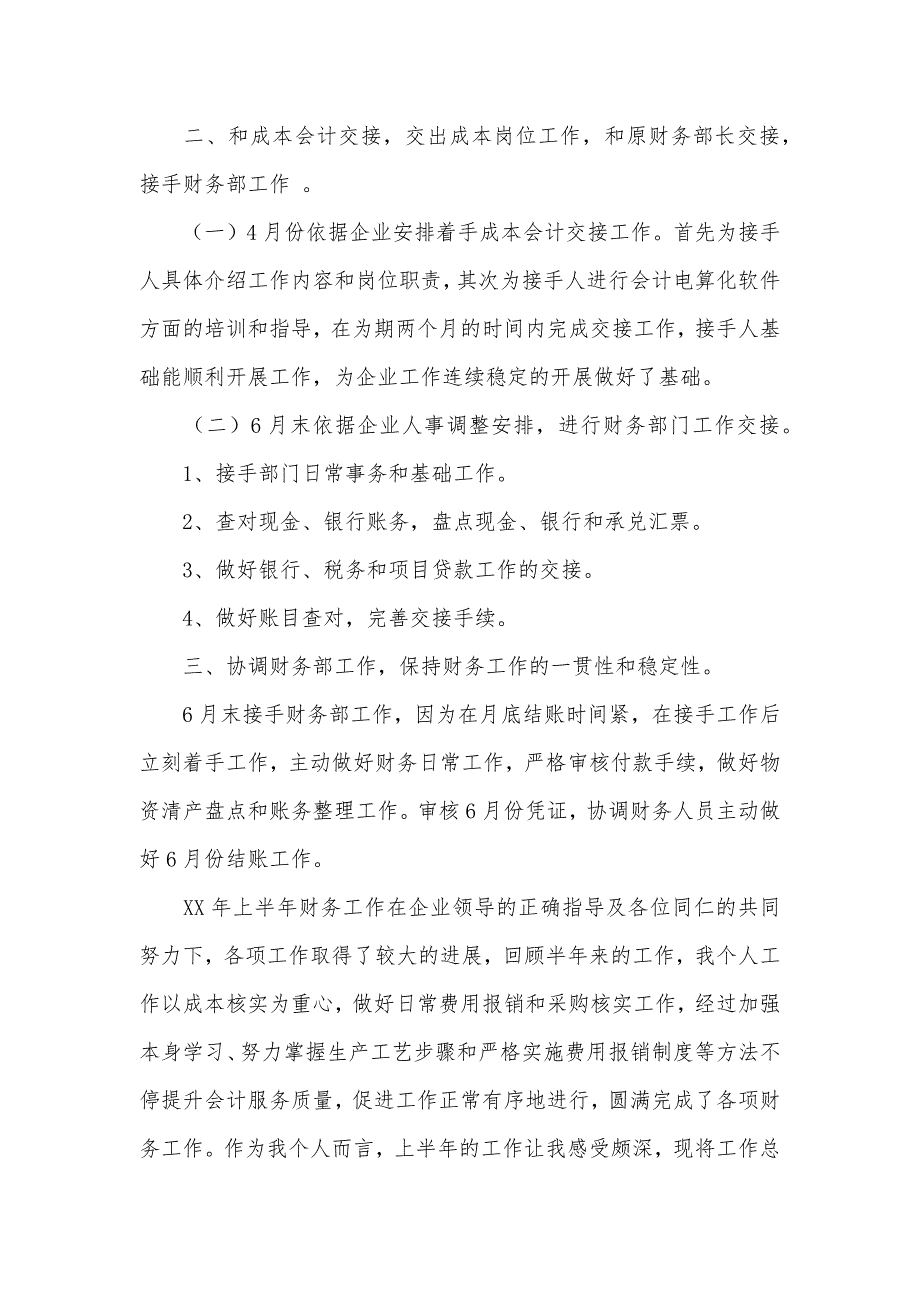 二、和成本会计交接，交出成本岗位工作，和原财务部长交接，接手财务部工作 。

（一）4月份依据企业安排着手成本会计交接工作。首先为接手人具体介绍工作内容和岗位职责，其次为接手人进行会计电算化软件方面的培训和指导，在为期两个月的时间内完成交接工作，接手人基础能顺利开展工作，为企业工作连续稳定的开展做好了基础。

（二）6月末依据企业人事调整安排，进行财务部门工作交接。

1、接手部门日常事务和基础工作。

2、查对现金、银行账务，盘点现金、银行和承兑汇票。

3、做好银行、税务和项目贷款工作的交接。

4、做好账目查对，完善交接手续。

三、协调财务部工作，保持财务工作的一贯性和稳定性。

6月末接手财务部工作，因为在月底结账时间紧，在接手工作后立刻着手工作，主动做好财务日常工作，严格审核付款手续，做好物资清产盘点和账务整理工作。审核6月份凭证，协调财务人员主动做好6月份结账工作。

XX年上半年财务工作在企业领导的正确指导及各位同仁的共同努力下，各项工作取得了较大的进展，回顾半年来的工作，我个人工作以成本核实为重心，做好日常费用报销和采购核实工作，经过加强本身学习、努力掌握生产工艺步骤和严格实施费用报销制度等方法不停提升会计服务质量，促进工作正常有序地进行，圆满完成了各项财务工作。作为我个人而言，上半年的工作让我感受颇深，现将工作总